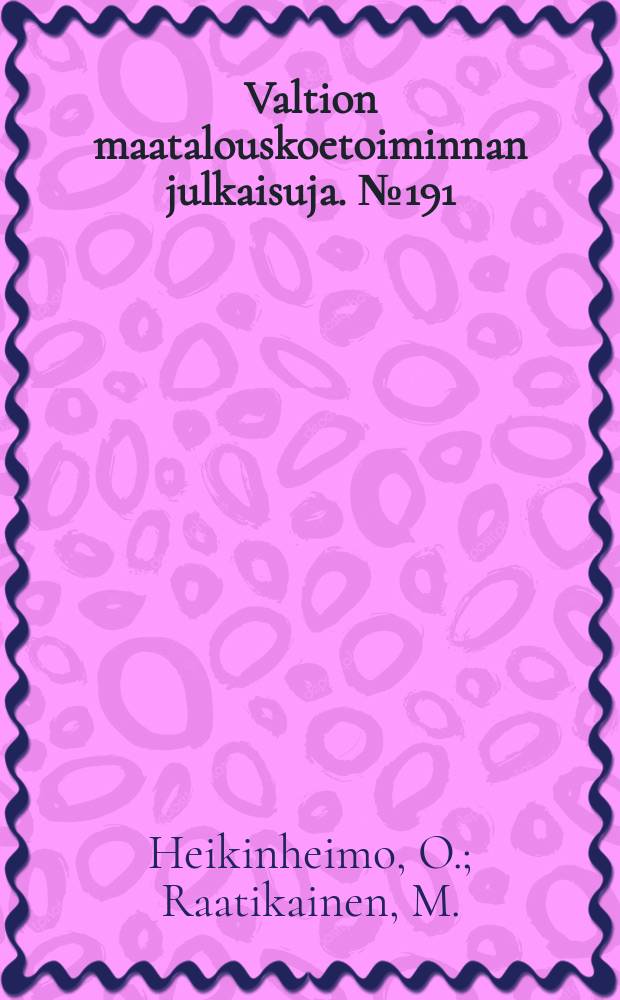 Valtion maatalouskoetoiminnan julkaisuja. №191

Heikinheimo, O.; Raatikainen, M.